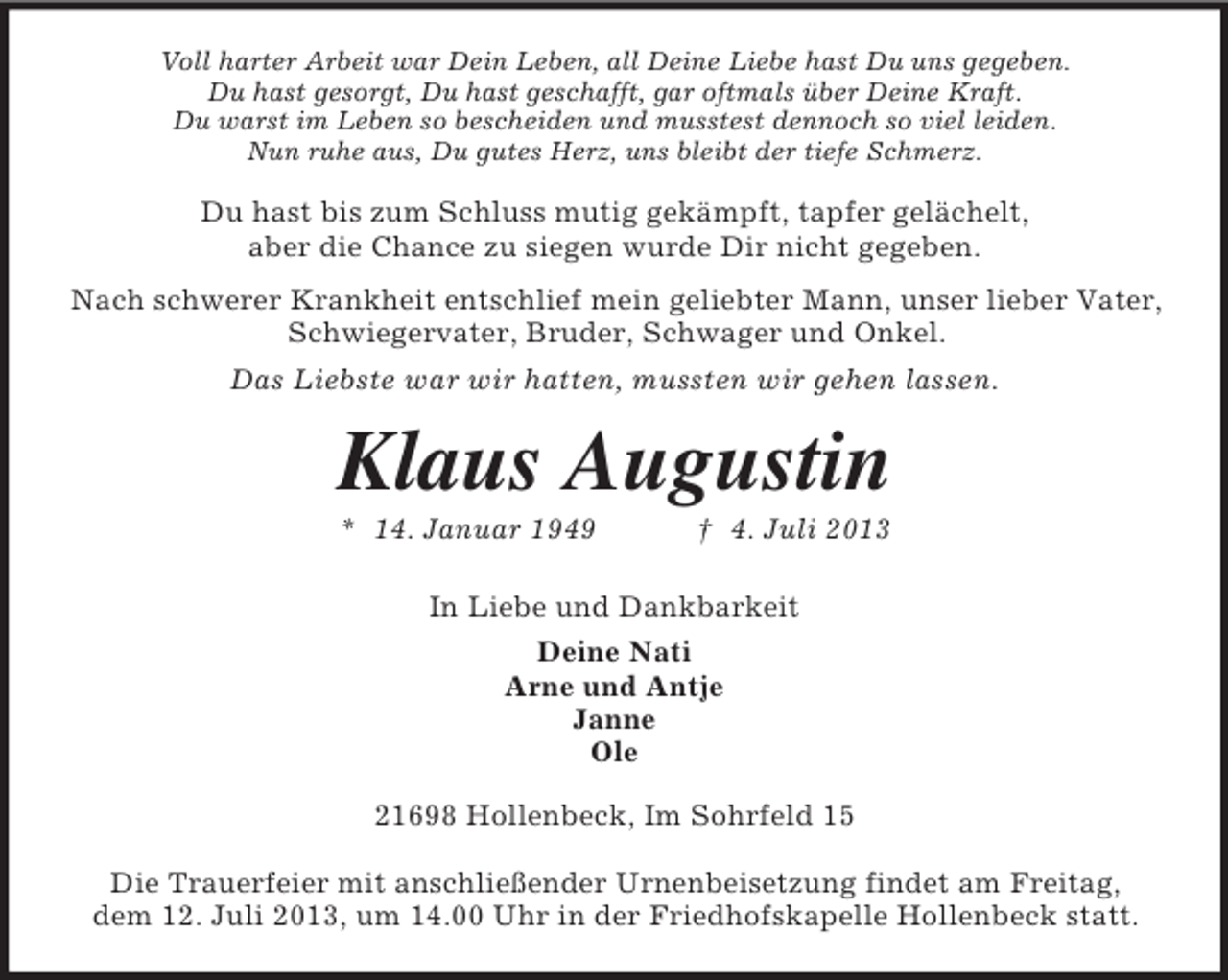 Voll harter Arbeit war Dein Leben, all Deine Liebe hast Du uns gegeben.
Du hast gesorgt, Du hast geschafft, gar oftmals über Deine Kraft.
Du warst im Leben so bescheiden und musstest dennoch so viel leiden.
Nun ruhe aus, Du gutes Herz, uns bleibt der tiefe Schmerz.

Du hast bis zum Schluss mutig gekämpft, tapfer gelächelt,
aber die Chance zu siegen wurde Dir nicht gegeben.

Nach schwerer Krankheit entschlief mein geliebter Mann, unser lieber Vater, Schwiegervater, Bruder, Schwager und Onkel.

Das Liebste war wir hatten, mussten wir gehen lassen.

Klaus Augustin

* 14. Januar 1949 † 4. Juli 2013

In Liebe und Dankbarkeit

Deine Nati
Arne und Antje
Janne
Ole

21698 Hollenbeck, Im Sohrfeld 15

Die Trauerfeier mit anschließender Urnenbeisetzung findet am Freitag, dem 12. Juli 2013, um 14.00 Uhr in der Friedhofskapelle Hollenbeck statt.